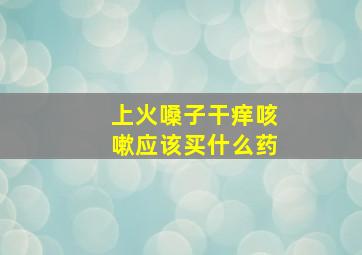 上火嗓子干痒咳嗽应该买什么药